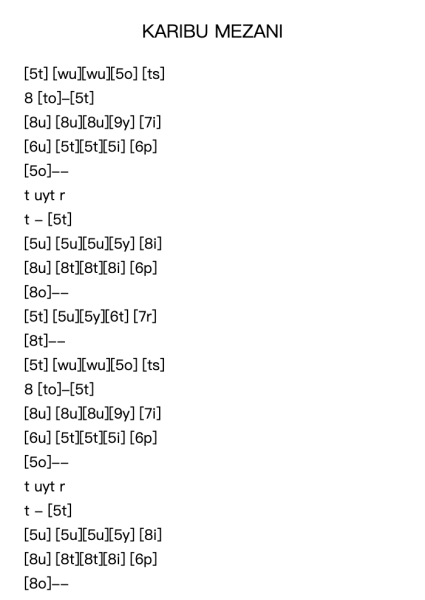 KARIBU MEZANI

[5t] [wu][wu][5o] [ts]
8 [to]–[5t]
[8u] [8u][8u][9y] [7i]
[6u] [5t][5t][5i] [6p]
[5o]––
t uyt r
t – [5t]
[5u] [5u][5u][5y] [8i]
[8u] [8t][8t][8i] [6p]
[8o]––
[5t] [5u][5y][6t] [7r]
[8t]––
[5t] [wu][wu][5o] [ts]
8 [to]–[5t]
[8u] [8u][8u][9y] [7i]
[6u] [5t][5t][5i] [6p]
[5o]––
t uyt r
t – [5t]
[5u] [5u][5u][5y] [8i]
[8u] [8t][8t][8i] [6p]
[8o]––